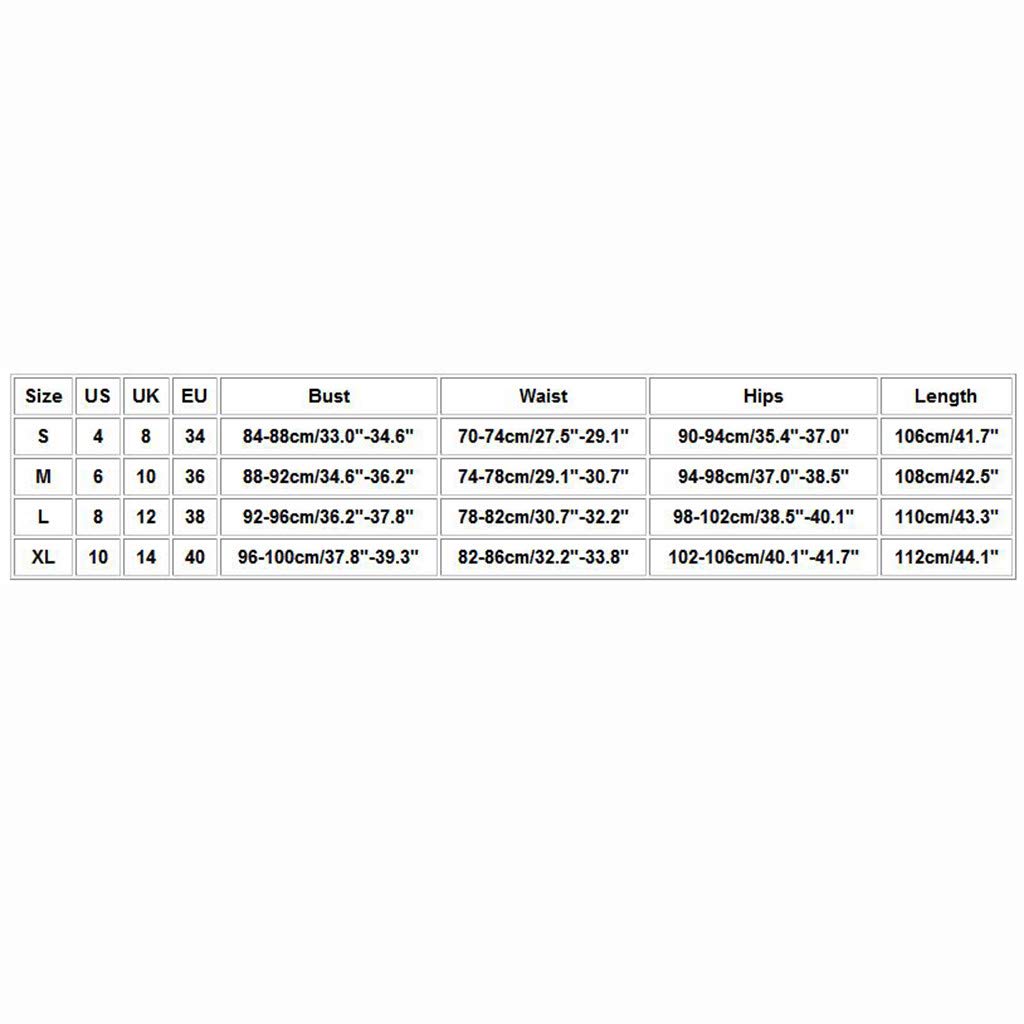 | Size | US | UK | EU | Bust | Waist | Hips | Length |
|---|---|---|---|---|---|---|---|
| S | 4 | 8 | 34 | 84-88cm/33.0"-34.6" | 70-74cm/27.5"-29.1" | 90-94cm/35.4"-37.0" | 106cm/41.7" |
| M | 6 | 10 | 36 | 88-92cm/34.6"-36.2" | 74-78cm/29.1"-30.7" | 94-98cm/37.0"-38.5" | 108cm/42.5" |
| L | 8 | 12 | 38 | 92-96cm/36.2"-37.8" | 78-82cm/30.7"-32.2" | 98-102cm/38.5"-40.1" | 110cm/43.3" |
| XL | 10 | 14 | 40 | 96-100cm/37.8"-39.3" | 82-86cm/32.2"-33.8" | 102-106cm/40.1"-41.7" | 112cm/44.1" |